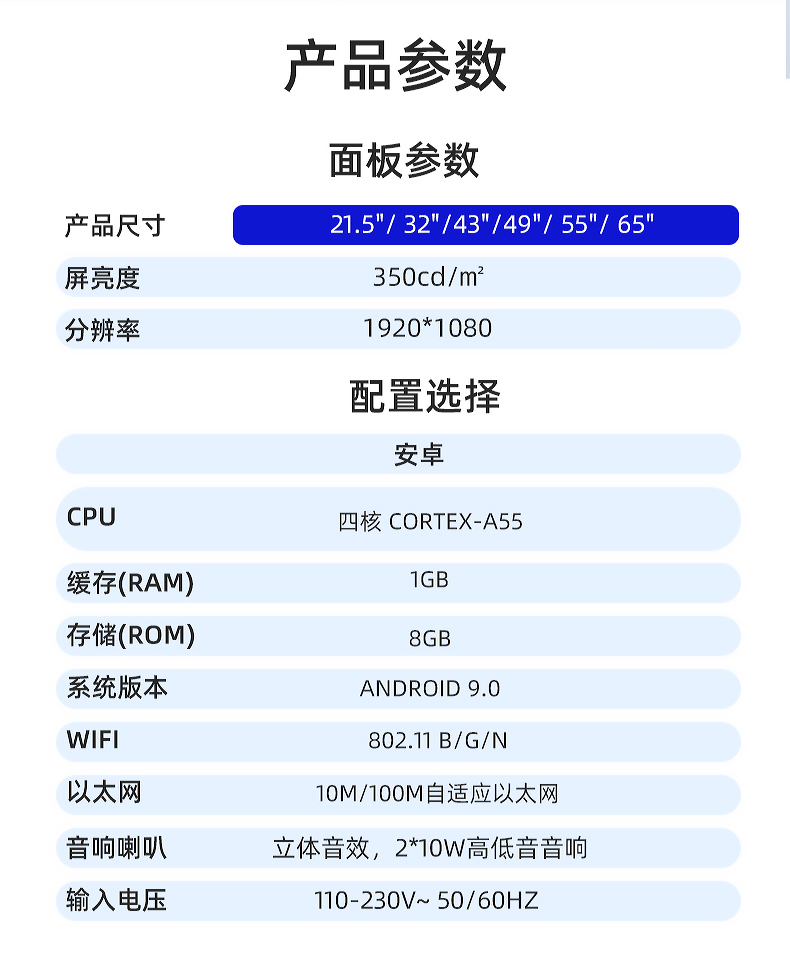 产品参数

面板参数

| 产品尺寸 | 21.5"/ 32"/43"/49"/ 55"/ 65" |
|---|---|
| 屏亮度 | 350cd/㎡ |
| 分辨率 | 1920*1080 |

配置选择

| 安卓 | |
|---|---|
| CPU | 四核 CORTEX-A55 |
| 缓存(RAM) | 1GB |
| 存储(ROM) | 8GB |
| 系统版本 | ANDROID 9.0 |
| WIFI | 802.11 B/G/N |
| 以太网 | 10M/100M自适应以太网 |
| 音响喇叭 | 立体音效，2*10W高低音音响 |
| 输入电压 | 110-230V~ 50/60HZ |